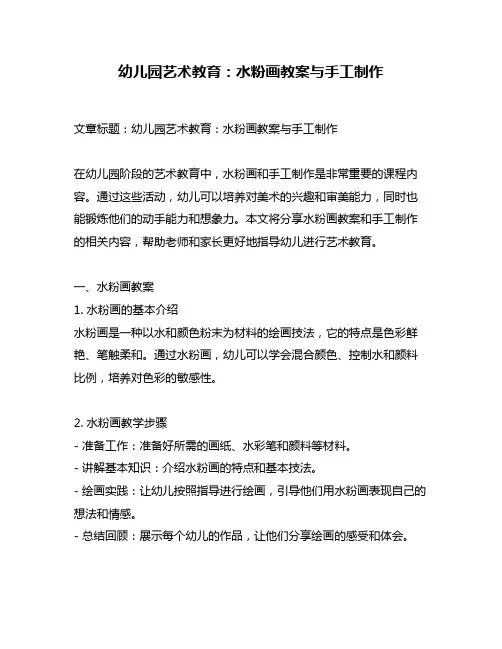 幼儿园艺术教育：水粉画教案与手工制作

文章标题：幼儿园艺术教育：水粉画教案与手工制作

在幼儿园阶段的艺术教育中，水粉画和手工制作是非常重要的课程内容。通过这些活动，幼儿可以培养对美术的兴趣和审美能力，同时也能锻炼他们的动手能力和想象力。本文将分享水粉画教案和手工制作的相关内容，帮助老师和家长更好地指导幼儿进行艺术教育。

一、水粉画教案
1. 水粉画的基本介绍
水粉画是一种以水和颜色粉末为材料的绘画技法，它的特点是色彩鲜艳、笔触柔和。通过水粉画，幼儿可以学会混合颜色、控制水和颜料比例，培养对色彩的敏感性。

2. 水粉画教学步骤
- 准备工作：准备好所需的画纸、水彩笔和颜料等材料。
- 讲解基本知识：介绍水粉画的特点和基本技法。
- 绘画实践：让幼儿按照指导进行绘画，引导他们用水粉画表现自己的想法和情感。
- 总结回顾：展示每个幼儿的作品，让他们分享绘画的感受和体会。